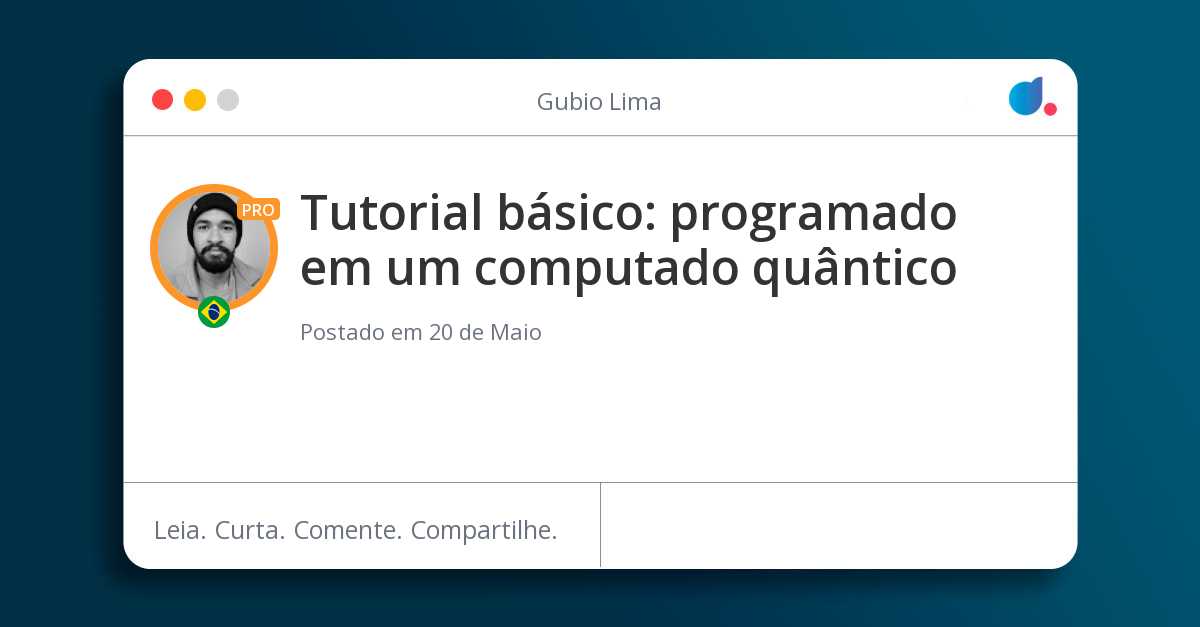 Gubio Lima

PRO

Tutorial básico: programado em um computado quântico

Postado em 20 de Maio

Leia. Curta. Comente. Compartilhe.